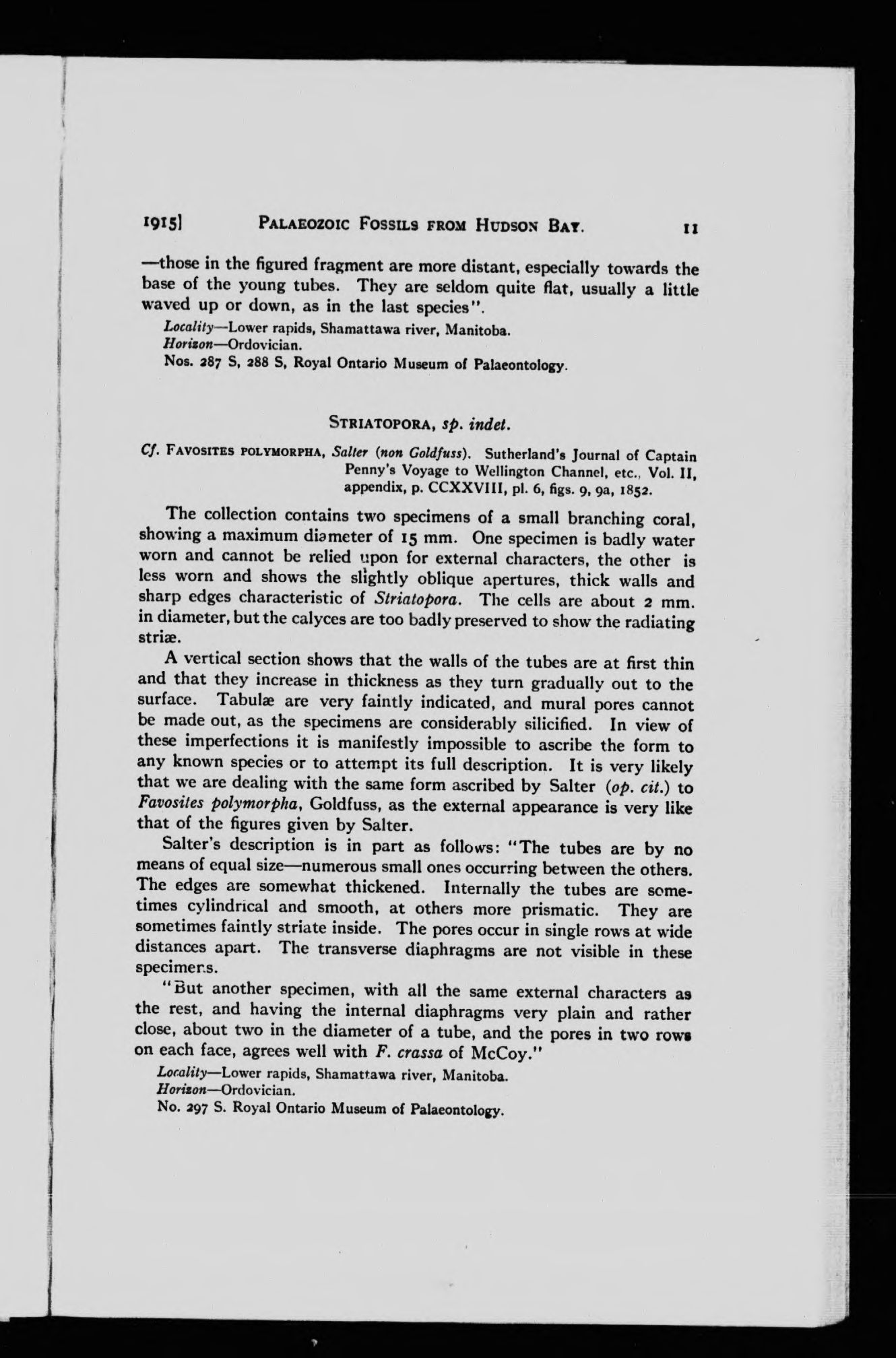 1915] PALAEOZOIC FOSSILS FROM HUDSON BAY. 11

—those in the figured fragment are more distant, especially towards the base of the young tubes. They are seldom quite flat, usually a little waved up or down, as in the last species".

Locality—Lower rapids, Shamattawa river, Manitoba.
Horizon—Ordovician.
Nos. 287 S, 288 S, Royal Ontario Museum of Palaeontology.

STRIATOPORA, sp. indet.

Cf. FAVOSITES POLYMORPHA, Salter (non Goldfuss). Sutherland's Journal of Captain Penny's Voyage to Wellington Channel, etc., Vol. II, appendix, p. CCXXVIII, pl. 6, figs. 9, 9a, 1852.

The collection contains two specimens of a small branching coral, showing a maximum diameter of 15 mm. One specimen is badly water worn and cannot be relied upon for external characters, the other is less worn and shows the slightly oblique apertures, thick walls and sharp edges characteristic of Striatopora. The cells are about 2 mm. in diameter, but the calyces are too badly preserved to show the radiating striæ.

A vertical section shows that the walls of the tubes are at first thin and that they increase in thickness as they turn gradually out to the surface. Tabulæ are very faintly indicated, and mural pores cannot be made out, as the specimens are considerably silicified. In view of these imperfections it is manifestly impossible to ascribe the form to any known species or to attempt its full description. It is very likely that we are dealing with the same form ascribed by Salter (op. cit.) to Favosites polymorpha, Goldfuss, as the external appearance is very like that of the figures given by Salter.

Salter's description is in part as follows: "The tubes are by no means of equal size—numerous small ones occurring between the others. The edges are somewhat thickened. Internally the tubes are sometimes cylindrical and smooth, at others more prismatic. They are sometimes faintly striate inside. The pores occur in single rows at wide distances apart. The transverse diaphragms are not visible in these specimens.

"But another specimen, with all the same external characters as the rest, and having the internal diaphragms very plain and rather close, about two in the diameter of a tube, and the pores in two rows on each face, agrees well with F. crassa of McCoy."

Locality—Lower rapids, Shamattawa river, Manitoba.
Horizon—Ordovician.
No. 297 S. Royal Ontario Museum of Palaeontology.